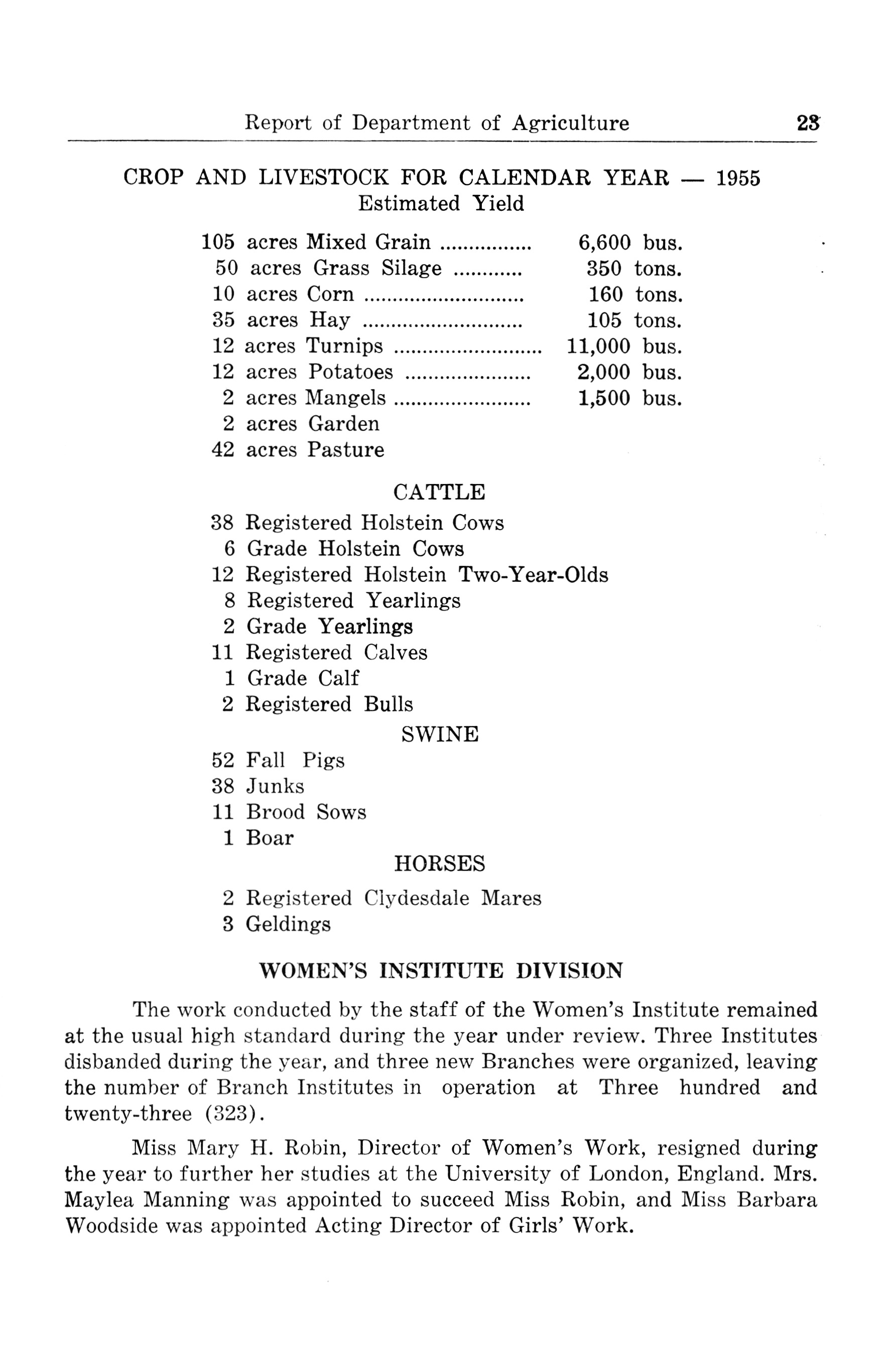 Report of Department of Agriculture 23

CROP AND LIVESTOCK FOR CALENDAR YEAR — 1955
Estimated Yield

105 acres Mixed Grain ................ 6,600 bus.
50 acres Grass Silage ............ 350 tons.
10 acres Corn ............................ 160 tons.
35 acres Hay ............................ 105 tons.
12 acres Turnips .......................... 11,000 bus.
12 acres Potatoes ...................... 2,000 bus.
2 acres Mangels ........................ 1,500 bus.
2 acres Garden
42 acres Pasture

CATTLE

38 Registered Holstein Cows
6 Grade Holstein Cows
12 Registered Holstein Two-Year-Olds
8 Registered Yearlings
2 Grade Yearlings
11 Registered Calves
1 Grade Calf
2 Registered Bulls

SWINE

52 Fall Pigs
38 Junks
11 Brood Sows
1 Boar

HORSES

2 Registered Clydesdale Mares
3 Geldings

WOMEN'S INSTITUTE DIVISION

The work conducted by the staff of the Women's Institute remained at the usual high standard during the year under review. Three Institutes disbanded during the year, and three new Branches were organized, leaving the number of Branch Institutes in operation at Three hundred and twenty-three (323).

Miss Mary H. Robin, Director of Women's Work, resigned during the year to further her studies at the University of London, England. Mrs. Maylea Manning was appointed to succeed Miss Robin, and Miss Barbara Woodside was appointed Acting Director of Girls' Work.